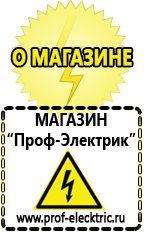 О МАГАЗИНЕ

МАГАЗИН
“Проф-Электрик”

www.prof-electric.ru